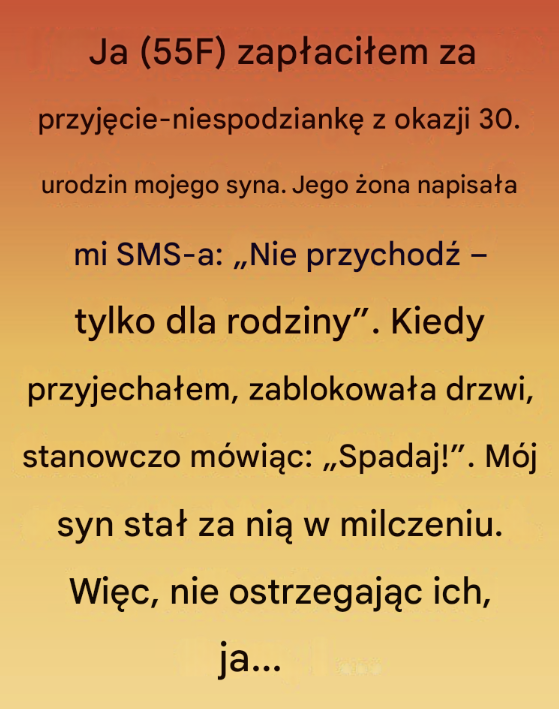 Ja (55F) zapłaciłem za przyjęcie-niespodziankę z okazji 30. urodzin mojego syna. Jego żona napisała mi SMS-a: „Nie przychodź – tylko dla rodziny". Kiedy przyjechałem, zablokowała drzwi, stanowczo mówiąc: „Spadaj!". Mój syn stał za nią w milczeniu. Więc, nie ostrzegając ich, ja...